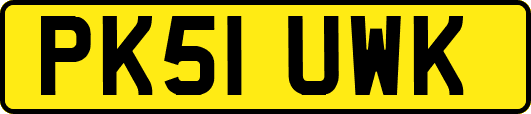 PK51 UWK